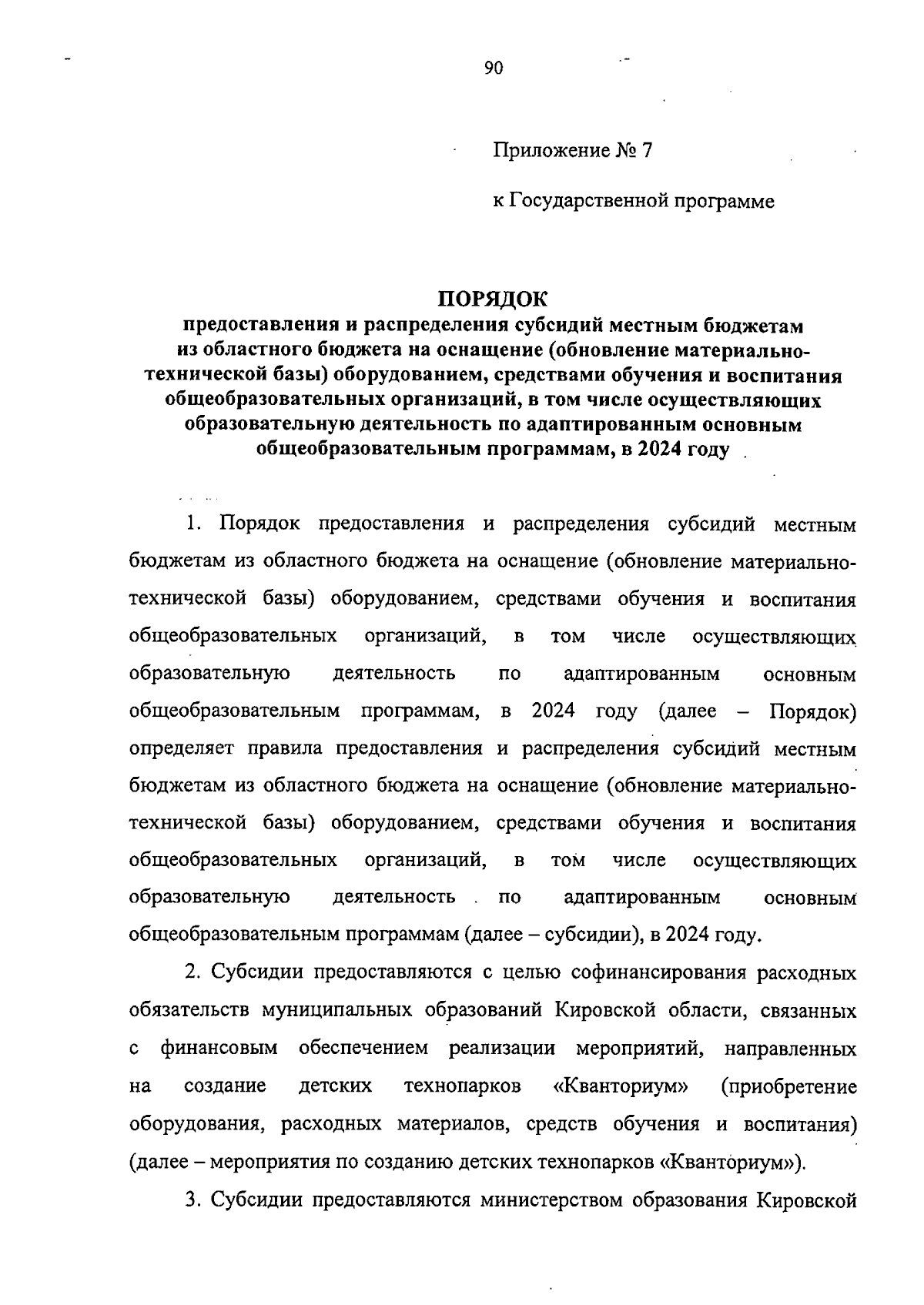 90

Приложение № 7

к Государственной программе

ПОРЯДОК
предоставления и распределения субсидий местным бюджетам из областного бюджета на оснащение (обновление материально-технической базы) оборудованием, средствами обучения и воспитания общеобразовательных организаций, в том числе осуществляющих образовательную деятельность по адаптированным основным общеобразовательным программам, в 2024 году

1. Порядок предоставления и распределения субсидий местным бюджетам из областного бюджета на оснащение (обновление материально-технической базы) оборудованием, средствами обучения и воспитания общеобразовательных организаций, в том числе осуществляющих образовательную деятельность по адаптированным основным общеобразовательным программам, в 2024 году (далее – Порядок) определяет правила предоставления и распределения субсидий местным бюджетам из областного бюджета на оснащение (обновление материально-технической базы) оборудованием, средствами обучения и воспитания общеобразовательных организаций, в том числе осуществляющих образовательную деятельность по адаптированным основным общеобразовательным программам (далее – субсидии), в 2024 году.

2. Субсидии предоставляются с целью софинансирования расходных обязательств муниципальных образований Кировской области, связанных с финансовым обеспечением реализации мероприятий, направленных на создание детских технопарков «Кванториум» (приобретение оборудования, расходных материалов, средств обучения и воспитания) (далее – мероприятия по созданию детских технопарков «Кванториум»).

3. Субсидии предоставляются министерством образования Кировской